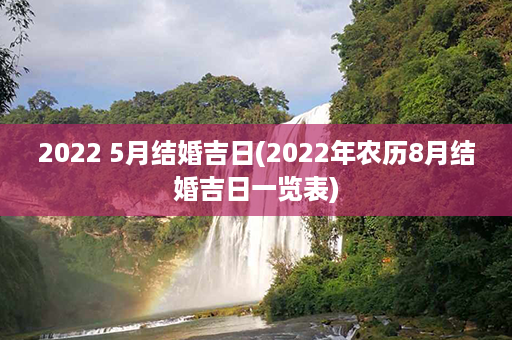 2022 5月结婚吉日(2022年农历8月结婚吉日一览表)